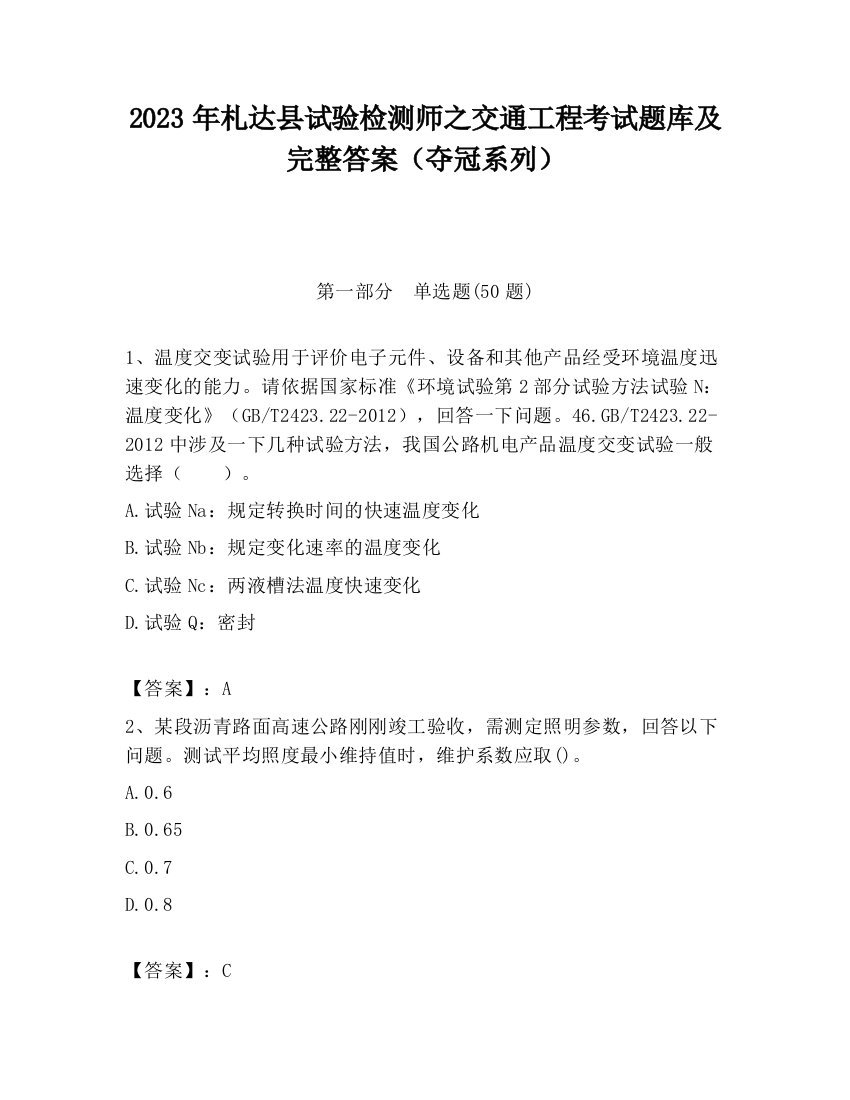 2023 年札达县试验检测师之交通工程考试题库及完整答案（夺冠系列）

第一部分　单选题(50 题)

1、温度交变试验用于评价电子元件、设备和其他产品经受环境温度迅速变化的能力。请依据国家标准《环境试验第 2 部分试验方法试验 N：温度变化》（GB/T2423.22-2012），回答一下问题。46.GB/T2423.22-2012 中涉及一下几种试验方法，我国公路机电产品温度交变试验一般选择（　　）。

A.试验 Na：规定转换时间的快速温度变化

B.试验 Nb：规定变化速率的温度变化

C.试验 Nc：两液槽法温度快速变化

D.试验 Q：密封

【答案】：A

2、某段沥青路面高速公路刚刚竣工验收，需测定照明参数，回答以下问题。测试平均照度最小维持值时，维护系数应取()。

A.0.6

B.0.65

C.0.7

D.0.8

【答案】：C